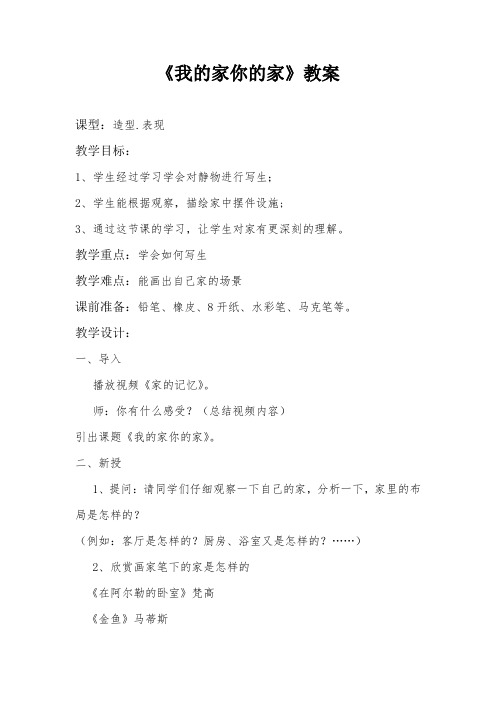 《我的家你的家》教案

课型：造型.表现

教学目标：

1、学生经过学习学会对静物进行写生；

2、学生能根据观察，描绘家中摆件设施；

3、通过这节课的学习，让学生对家有更深刻的理解。

教学重点：学会如何写生

教学难点：能画出自己家的场景

课前准备：铅笔、橡皮、8开纸、水彩笔、马克笔等。

教学设计：

一、导入

播放视频《家的记忆》。

师：你有什么感受？（总结视频内容）

引出课题《我的家你的家》。

二、新授

1、提问：请同学们仔细观察一下自己的家，分析一下，家里的布局是怎样的？

（例如：客厅是怎样的？厨房、浴室又是怎样的？……）

2、欣赏画家笔下的家是怎样的

《在阿尔勒的卧室》梵高

《金鱼》马蒂斯